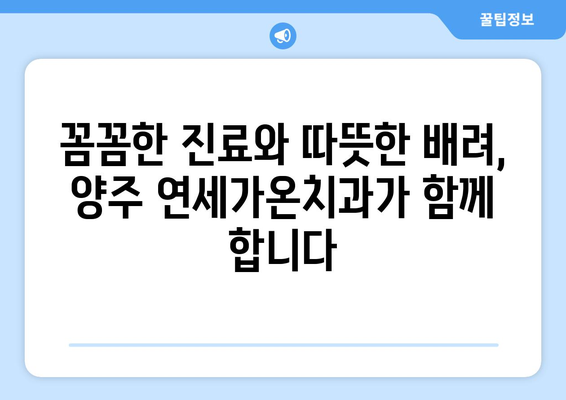 꿀팁정보

꼼꼼한 진료와 따뜻한 배려, 양주 연세가온치과가 함께 합니다